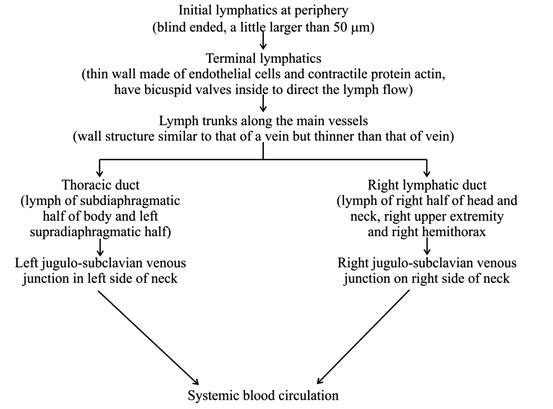 Initial lymphatics at periphery
(blind ended, a little larger than 50 μm)

Terminal lymphatics
(thin wall made of endothelial cells and contractile protein actin, have bicuspid valves inside to direct the lymph flow)

Lymph trunks along the main vessels
(wall structure similar to that of a vein but thinner than that of vein)

Thoracic duct
(lymph of subdiaphragmatic half of body and left supradiaphragmatic half)

Left jugulo-subclavian venous junction in left side of neck

Right lymphatic duct
(lymph of right half of head and neck, right upper extremity and right hemithorax

Right jugulo-subclavian venous junction on right side of neck

Systemic blood circulation